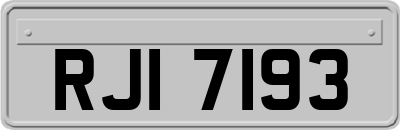 RJI 7193